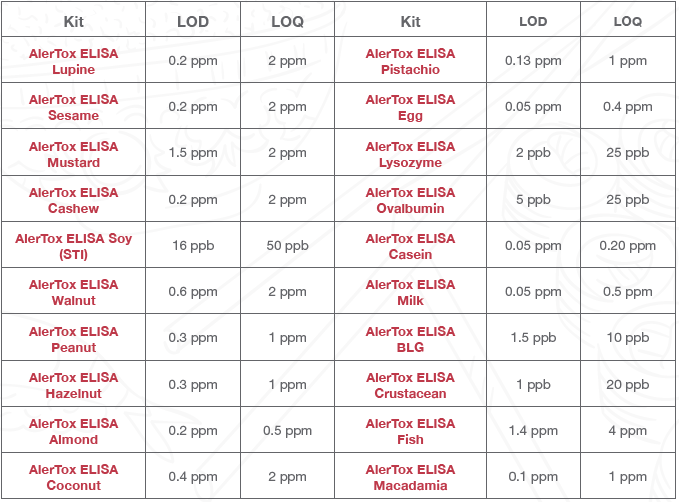 | Kit | LOD | LOQ | Kit | LOD | LOQ |
|---|---|---|---|---|---|
| AlerTox ELISA Lupine | 0.2 ppm | 2 ppm | AlerTox ELISA Pistachio | 0.13 ppm | 1 ppm |
| AlerTox ELISA Sesame | 0.2 ppm | 2 ppm | AlerTox ELISA Egg | 0.05 ppm | 0.4 ppm |
| AlerTox ELISA Mustard | 1.5 ppm | 2 ppm | AlerTox ELISA Lysozyme | 2 ppb | 25 ppb |
| AlerTox ELISA Cashew | 0.2 ppm | 2 ppm | AlerTox ELISA Ovalbumin | 5 ppb | 25 ppb |
| AlerTox ELISA Soy (STI) | 16 ppb | 50 ppb | AlerTox ELISA Casein | 0.05 ppm | 0.20 ppm |
| AlerTox ELISA Walnut | 0.6 ppm | 2 ppm | AlerTox ELISA Milk | 0.05 ppm | 0.5 ppm |
| AlerTox ELISA Peanut | 0.3 ppm | 1 ppm | AlerTox ELISA BLG | 1.5 ppb | 10 ppb |
| AlerTox ELISA Hazelnut | 0.3 ppm | 1 ppm | AlerTox ELISA Crustacean | 1 ppb | 20 ppb |
| AlerTox ELISA Almond | 0.2 ppm | 0.5 ppm | AlerTox ELISA Fish | 1.4 ppm | 4 ppm |
| AlerTox ELISA Coconut | 0.4 ppm | 2 ppm | AlerTox ELISA Macadamia | 0.1 ppm | 1 ppm |